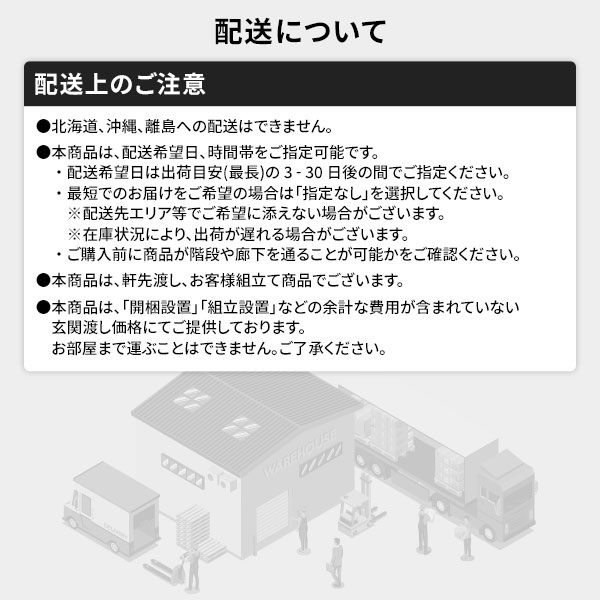 配送について

配送上のご注意

●北海道、沖縄、離島への配送はできません。

●本商品は、配送希望日、時間帯をご指定可能です。
・配送希望日は出荷目安(最長)の 3 - 30 日後の間でご指定ください。
・最短でのお届けをご希望の場合は「指定なし」を選択してください。
※配送先エリア等でご希望に添えない場合がございます。
※在庫状況により、出荷が遅れる場合がございます。
・ご購入前に商品が階段や廊下を通ることが可能かをご確認ください。

●本商品は、軒先渡し、お客様組立て商品でございます。

●本商品は、「開梱設置」「組立設置」などの余計な費用が含まれていない玄関渡し価格にてご提供しております。
お部屋まで運ぶことはできません。ご了承ください。

WAREHOUSE